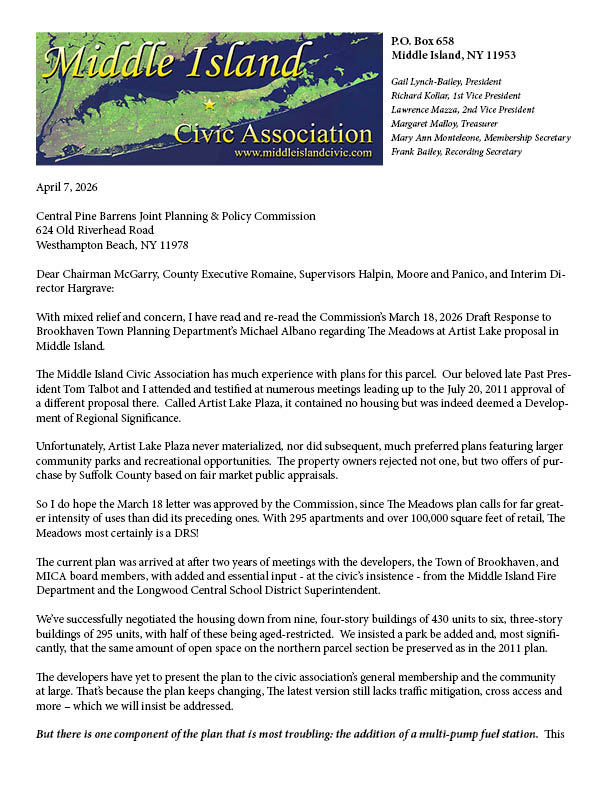 Middle Island
Civic Association
www.middleislandcivic.com

P.O. Box 658
Middle Island, NY 11953

Gail Lynch-Bailey, President
Richard Kollar, 1st Vice President
Lawrence Mazza, 2nd Vice President
Margaret Malloy, Treasurer
Mary Ann Monteleone, Membership Secretary
Frank Bailey, Recording Secretary

April 7, 2026

Central Pine Barrens Joint Planning & Policy Commission
624 Old Riverhead Road
Westhampton Beach, NY 11978

Dear Chairman McGarry, County Executive Romaine, Supervisors Halpin, Moore and Panico, and Interim Director Hargrave:

With mixed relief and concern, I have read and re-read the Commission's March 18, 2026 Draft Response to Brookhaven Town Planning Department's Michael Albano regarding The Meadows at Artist Lake proposal in Middle Island.

The Middle Island Civic Association has much experience with plans for this parcel. Our beloved late Past President Tom Talbot and I attended and testified at numerous meetings leading up to the July 20, 2011 approval of a different proposal there. Called Artist Lake Plaza, it contained no housing but was indeed deemed a Development of Regional Significance.

Unfortunately, Artist Lake Plaza never materialized, nor did subsequent, much preferred plans featuring larger community parks and recreational opportunities. The property owners rejected not one, but two offers of purchase by Suffolk County based on fair market public appraisals.

So I do hope the March 18 letter was approved by the Commission, since The Meadows plan calls for far greater intensity of uses than did its preceding ones. With 295 apartments and over 100,000 square feet of retail, The Meadows most certainly is a DRS!

The current plan was arrived at after two years of meetings with the developers, the Town of Brookhaven, and MICA board members, with added and essential input - at the civic's insistence - from the Middle Island Fire Department and the Longwood Central School District Superintendent.

We've successfully negotiated the housing down from nine, four-story buildings of 430 units to six, three-story buildings of 295 units, with half of these being aged-restricted. We insisted a park be added and, most significantly, that the same amount of open space on the northern parcel section be preserved as in the 2011 plan.

The developers have yet to present the plan to the civic association's general membership and the community at large. That's because the plan keeps changing, The latest version still lacks traffic mitigation, cross access and more – which we will insist be addressed.

But there is one component of the plan that is most troubling: the addition of a multi-pump fuel station. This